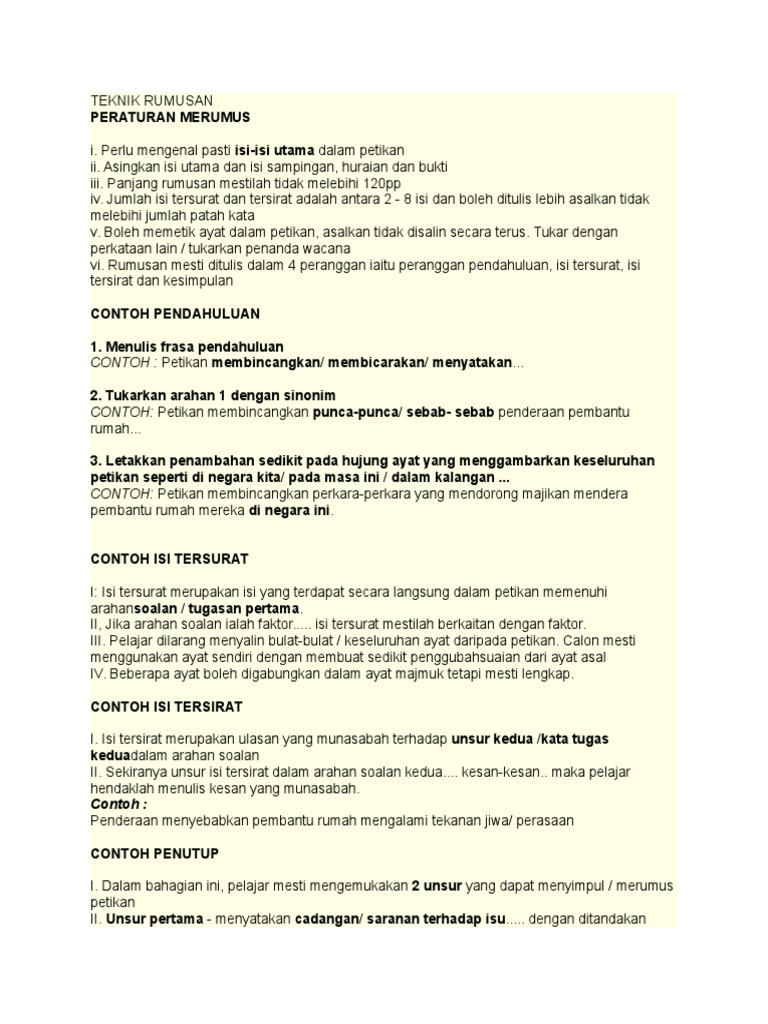 TEKNIK RUMUSAN
PERATURAN MERUMUS

i. Perlu mengenal pasti isi-isi utama dalam petikan
ii. Asingkan isi utama dan isi sampingan, huraian dan bukti
iii. Panjang rumusan mestilah tidak melebihi 120pp
iv. Jumlah isi tersurat dan tersirat adalah antara 2 - 8 isi dan boleh ditulis lebih asalkan tidak melebihi jumlah patah kata
v. Boleh memetik ayat dalam petikan, asalkan tidak disalin secara terus. Tukar dengan perkataan lain / tukarkan penanda wacana
vi. Rumusan mesti ditulis dalam 4 peranggan iaitu peranggan pendahuluan, isi tersurat, isi tersirat dan kesimpulan

CONTOH PENDAHULUAN

1. Menulis frasa pendahuluan
CONTOH : Petikan membincangkan/ membicarakan/ menyatakan...

2. Tukarkan arahan 1 dengan sinonim
CONTOH: Petikan membincangkan punca-punca/ sebab- sebab penderaan pembantu rumah...

3. Letakkan penambahan sedikit pada hujung ayat yang menggambarkan keseluruhan petikan seperti di negara kita/ pada masa ini / dalam kalangan ...
CONTOH: Petikan membincangkan perkara-perkara yang mendorong majikan mendera pembantu rumah mereka di negara ini.

CONTOH ISI TERSURAT

I: Isi tersurat merupakan isi yang terdapat secara langsung dalam petikan memenuhi arahansoalan / tugasan pertama.
II, Jika arahan soalan ialah faktor..... isi tersurat mestilah berkaitan dengan faktor.
III. Pelajar dilarang menyalin bulat-bulat / keseluruhan ayat daripada petikan. Calon mesti menggunakan ayat sendiri dengan membuat sedikit penggubahsuaian dari ayat asal
IV. Beberapa ayat boleh digabungkan dalam ayat majmuk tetapi mesti lengkap.

CONTOH ISI TERSIRAT

I. Isi tersirat merupakan ulasan yang munasabah terhadap unsur kedua /kata tugas keduadalam arahan soalan
II. Sekiranya unsur isi tersirat dalam arahan soalan kedua.... kesan-kesan.. maka pelajar hendaklah menulis kesan yang munasabah.
Contoh :
Penderaan menyebabkan pembantu rumah mengalami tekanan jiwa/ perasaan

CONTOH PENUTUP

I. Dalam bahagian ini, pelajar mesti mengemukakan 2 unsur yang dapat menyimpul / merumus petikan
II. Unsur pertama - menyatakan cadangan/ saranan terhadap isu..... dengan ditandakan